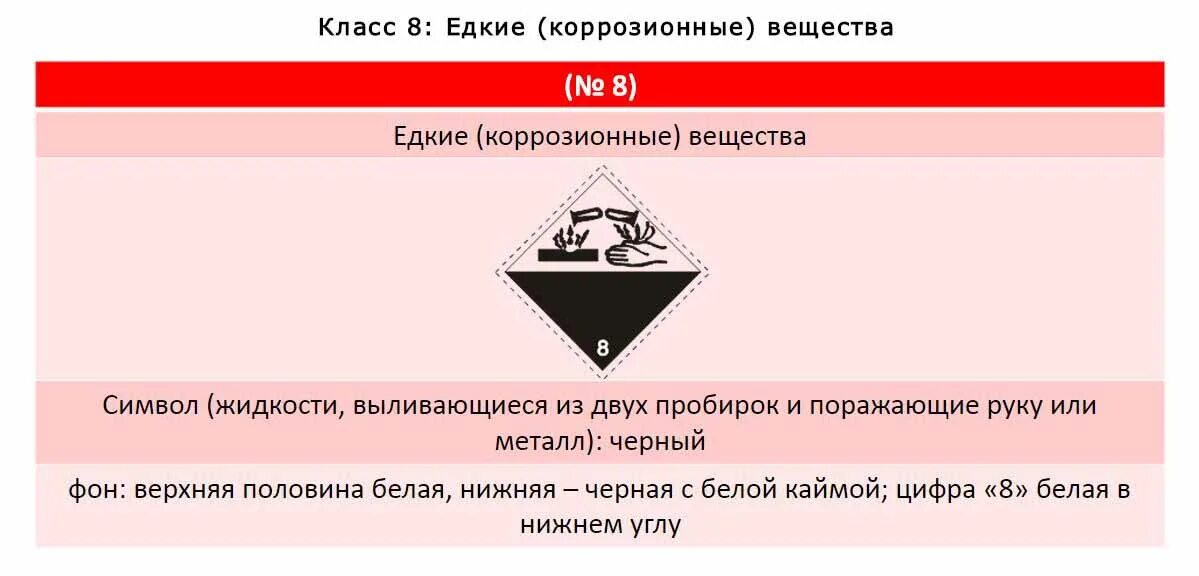 Класс 8: Едкие (коррозионные) вещества

(№ 8)

Едкие (коррозионные) вещества

8

Символ (жидкости, выливающиеся из двух пробирок и поражающие руку или металл): черный

фон: верхняя половина белая, нижняя – черная с белой каймой; цифра «8» белая в нижнем углу